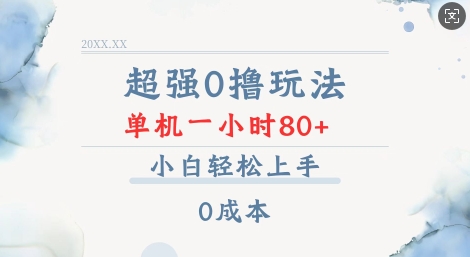 20XX.XX

超强0撸玩法

单机一小时80+

小白轻松上手

0成本